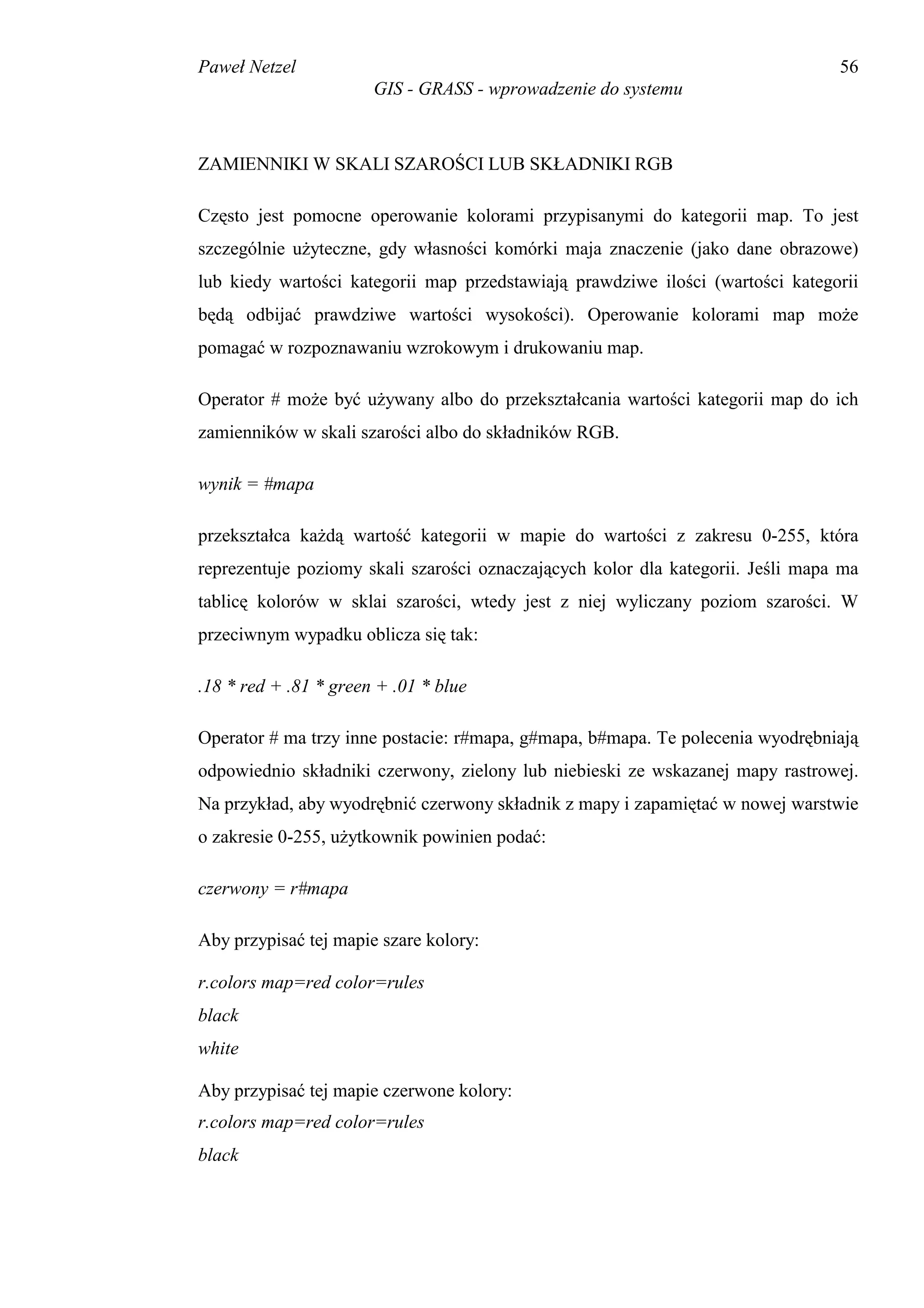 Paweł Netzel 56
GIS - GRASS - wprowadzenie do systemu

ZAMIENNIKI W SKALI SZAROŚCI LUB SKŁADNIKI RGB

Często jest pomocne operowanie kolorami przypisanymi do kategorii map. To jest szczególnie użyteczne, gdy własności komórki maja znaczenie (jako dane obrazowe) lub kiedy wartości kategorii map przedstawiają prawdziwe ilości (wartości kategorii będą odbijać prawdziwe wartości wysokości). Operowanie kolorami map może pomagać w rozpoznawaniu wzrokowym i drukowaniu map.

Operator # może być używany albo do przekształcania wartości kategorii map do ich zamienników w skali szarości albo do składników RGB.

wynik = #mapa

przekształca każdą wartość kategorii w mapie do wartości z zakresu 0-255, która reprezentuje poziomy skali szarości oznaczających kolor dla kategorii. Jeśli mapa ma tablicę kolorów w sklai szarości, wtedy jest z niej wyliczany poziom szarości. W przeciwnym wypadku oblicza się tak:

.18 * red + .81 * green + .01 * blue

Operator # ma trzy inne postacie: r#mapa, g#mapa, b#mapa. Te polecenia wyodrębniają odpowiednio składniki czerwony, zielony lub niebieski ze wskazanej mapy rastrowej. Na przykład, aby wyodrębnić czerwony składnik z mapy i zapamiętać w nowej warstwie o zakresie 0-255, użytkownik powinien podać:

czerwony = r#mapa

Aby przypisać tej mapie szare kolory:

r.colors map=red color=rules
black
white

Aby przypisać tej mapie czerwone kolory:
r.colors map=red color=rules
black